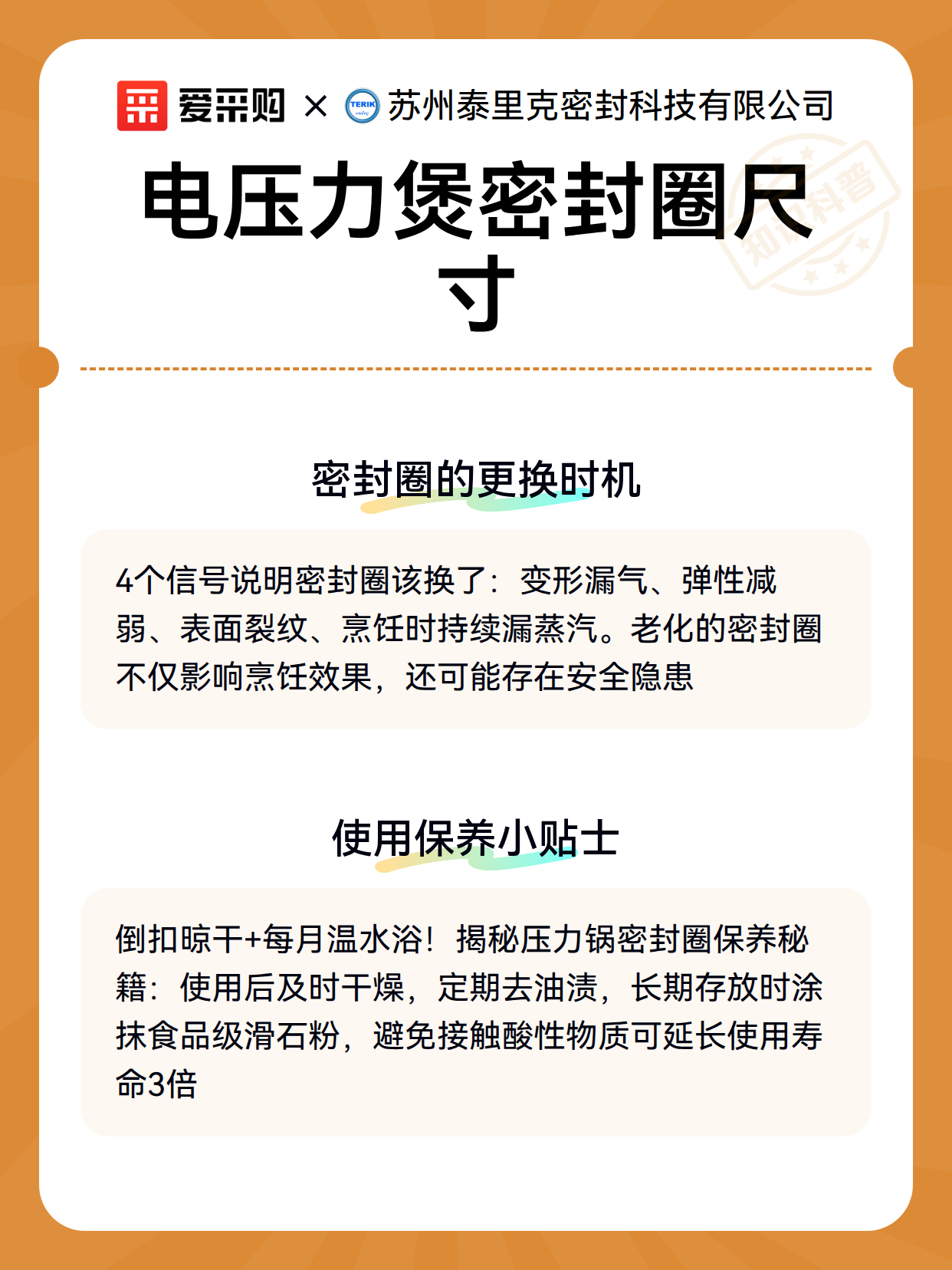 爱采购 × TERIK 苏州泰里克密封科技有限公司

知识科普

电压力煲密封圈尺寸

密封圈的更换时机

4个信号说明密封圈该换了：变形漏气、弹性减弱、表面裂纹、烹饪时持续漏蒸汽。老化的密封圈不仅影响烹饪效果，还可能存在安全隐患

使用保养小贴士

倒扣晾干+每月温水浴！揭秘压力锅密封圈保养秘籍：使用后及时干燥，定期去油渍，长期存放时涂抹食品级滑石粉，避免接触酸性物质可延长使用寿命3倍